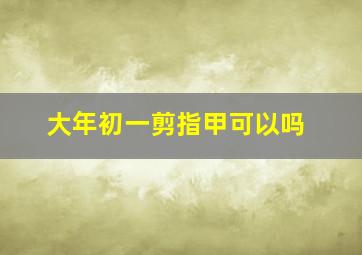 大年初一剪指甲可以吗